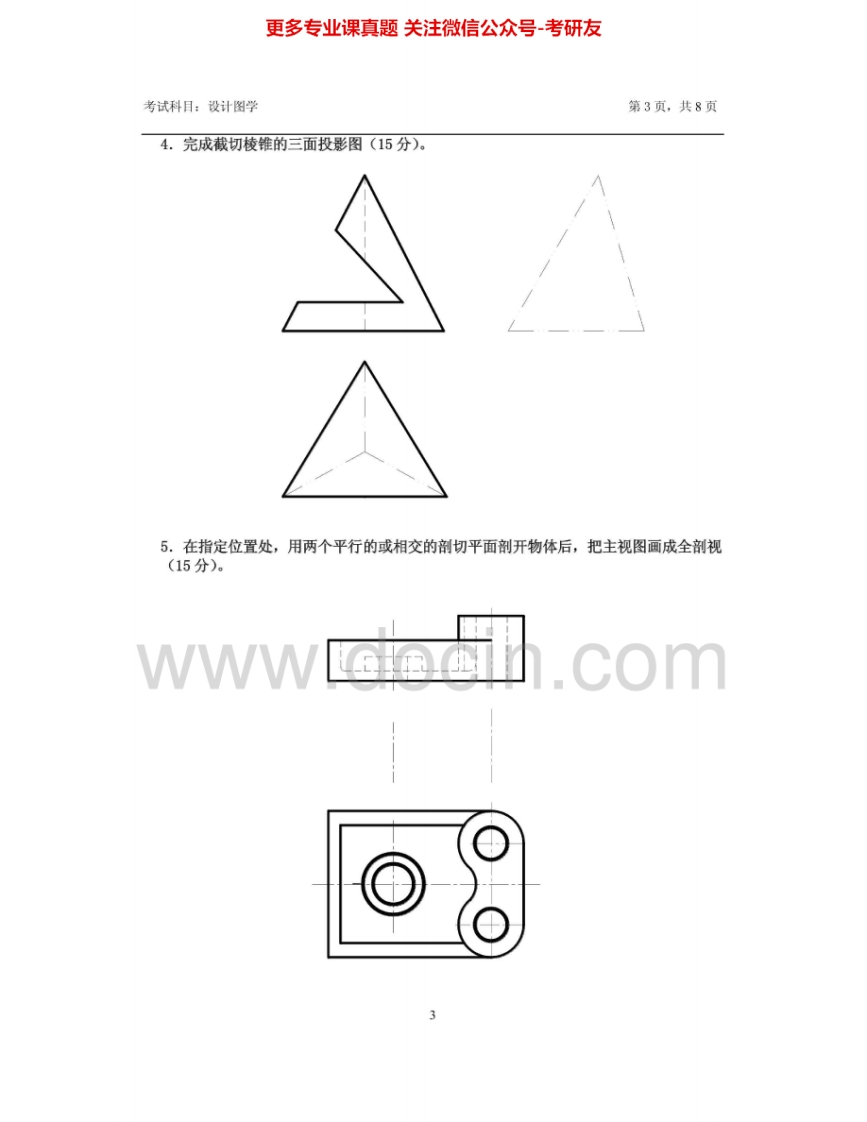 更多专业课真题 关注微信公众号-考研友

考试科目：设计图学

第3页，共8页

4．完成截切棱锥的三面投影图（15分）。

5．在指定位置处，用两个平行的或相交的剖切平面剖开物体后，把主视图画成全剖视（15分）。

3

www.docin.com